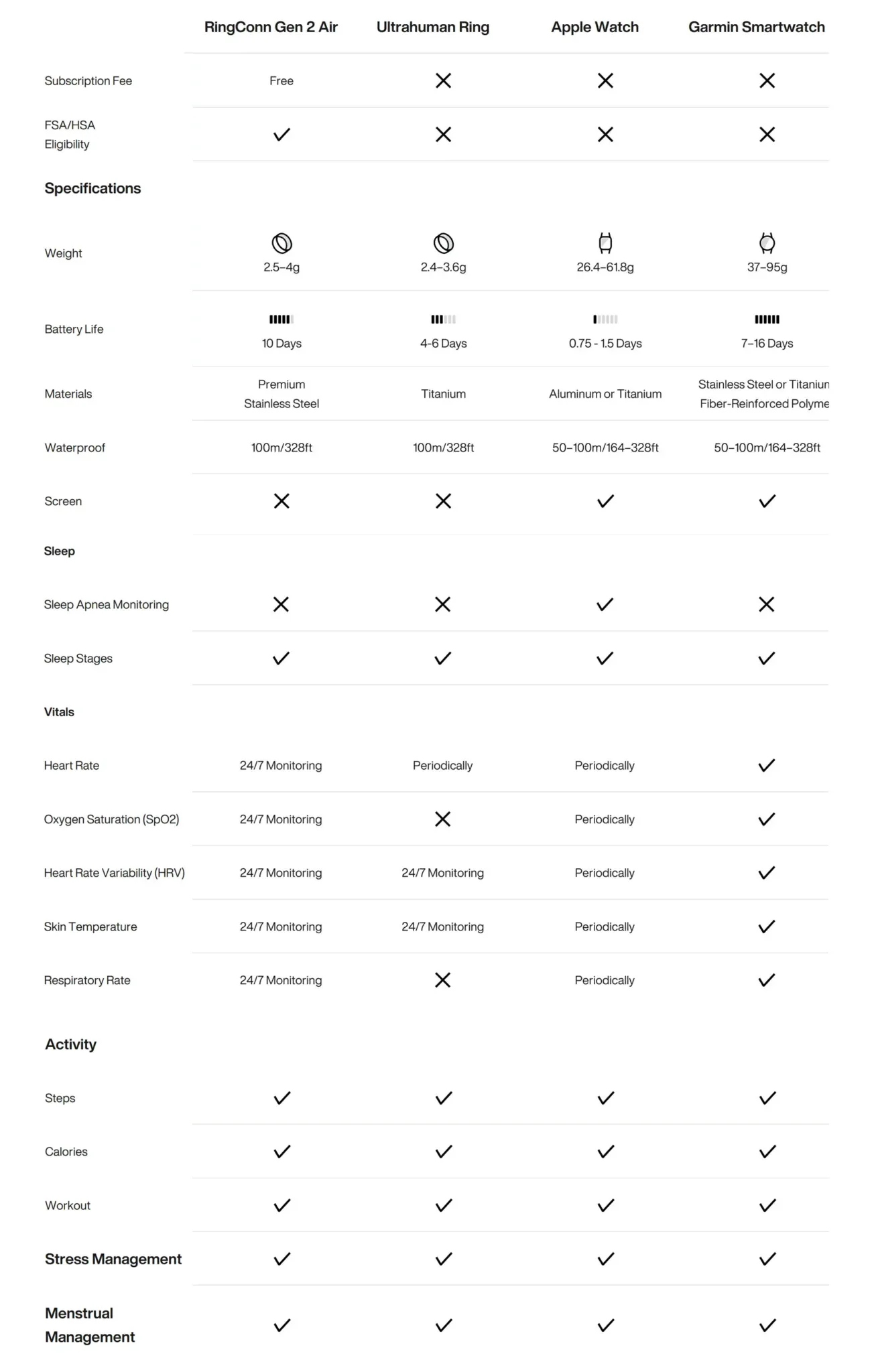 | | RingConn Gen 2 Air | Ultrahuman Ring | Apple Watch | Garmin Smartwatch |
|---|---|---|---|---|
| Subscription Fee | Free | ✕ | ✕ | ✕ |
| FSA/HSA Eligibility | ✓ | ✕ | ✕ | ✕ |
| **Specifications** | | | | |
| Weight | 2.5–4g | 2.4–3.6g | 26.4–61.8g | 37–95g |
| Battery Life | 10 Days | 4-6 Days | 0.75 - 1.5 Days | 7–16 Days |
| Materials | Premium Stainless Steel | Titanium | Aluminum or Titanium | Stainless Steel or Titaniun Fiber-Reinforced Polyme |
| Waterproof | 100m/328ft | 100m/328ft | 50–100m/164–328ft | 50–100m/164–328ft |
| Screen | ✕ | ✕ | ✓ | ✓ |
| **Sleep** | | | | |
| Sleep Apnea Monitoring | ✕ | ✕ | ✓ | ✕ |
| Sleep Stages | ✓ | ✓ | ✓ | ✓ |
| **Vitals** | | | | |
| Heart Rate | 24/7 Monitoring | Periodically | Periodically | ✓ |
| Oxygen Saturation (SpO2) | 24/7 Monitoring | ✕ | Periodically | ✓ |
| Heart Rate Variability (HRV) | 24/7 Monitoring | 24/7 Monitoring | Periodically | ✓ |
| Skin Temperature | 24/7 Monitoring | 24/7 Monitoring | Periodically | ✓ |
| Respiratory Rate | 24/7 Monitoring | ✕ | Periodically | ✓ |
| **Activity** | | | | |
| Steps | ✓ | ✓ | ✓ | ✓ |
| Calories | ✓ | ✓ | ✓ | ✓ |
| Workout | ✓ | ✓ | ✓ | ✓ |
| **Stress Management** | ✓ | ✓ | ✓ | ✓ |
| **Menstrual Management** | ✓ | ✓ | ✓ | ✓ |